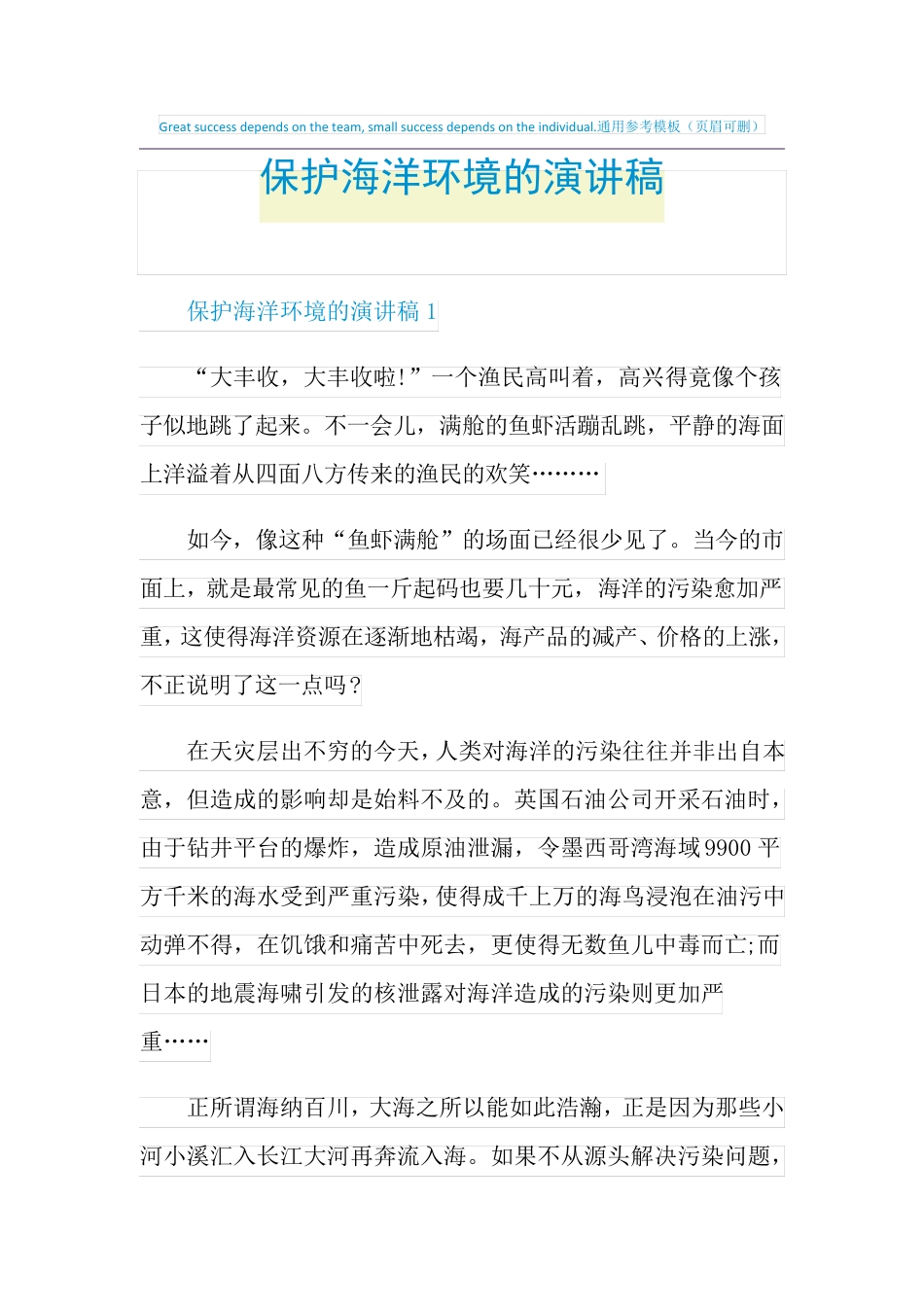 Great success depends on the team, small success depends on the individual.通用参考模板（页眉可删）

保护海洋环境的演讲稿

保护海洋环境的演讲稿 1

“大丰收，大丰收啦!”一个渔民高叫着，高兴得竟像个孩子似地跳了起来。不一会儿，满舱的鱼虾活蹦乱跳，平静的海面上洋溢着从四面八方传来的渔民的欢笑………

如今，像这种“鱼虾满舱”的场面已经很少见了。当今的市面上，就是最常见的鱼一斤起码也要几十元，海洋的污染愈加严重，这使得海洋资源在逐渐地枯竭，海产品的减产、价格的上涨，不正说明了这一点吗？

在天灾层出不穷的今天，人类对海洋的污染往往并非出自本意，但造成的影响却是始料不及的。英国石油公司开采石油时，由于钻井平台的爆炸，造成原油泄漏，令墨西哥湾海域9900平方千米的海水受到严重污染，使得成千上万的海鸟浸泡在油污中动弹不得，在饥饿和痛苦中死去，更使得无数鱼儿中毒而亡;而日本的地震海啸引发的核泄露对海洋造成的污染则更加严重……

正所谓海纳百川，大海之所以能如此浩瀚，正是因为那些小河小溪汇入长江大河再奔流入海。如果不从源头解决污染问题，